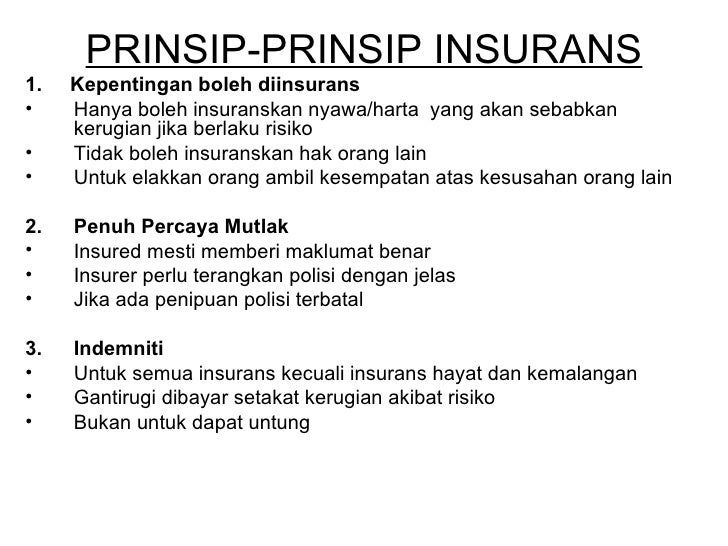 PRINSIP-PRINSIP INSURANS

1. Kepentingan boleh diinsurans
• Hanya boleh insuranskan nyawa/harta yang akan sebabkan kerugian jika berlaku risiko
• Tidak boleh insuranskan hak orang lain
• Untuk elakkan orang ambil kesempatan atas kesusahan orang lain

2. Penuh Percaya Mutlak
• Insured mesti memberi maklumat benar
• Insurer perlu terangkan polisi dengan jelas
• Jika ada penipuan polisi terbatal

3. Indemniti
• Untuk semua insurans kecuali insurans hayat dan kemalangan
• Gantirugi dibayar setakat kerugian akibat risiko
• Bukan untuk dapat untung